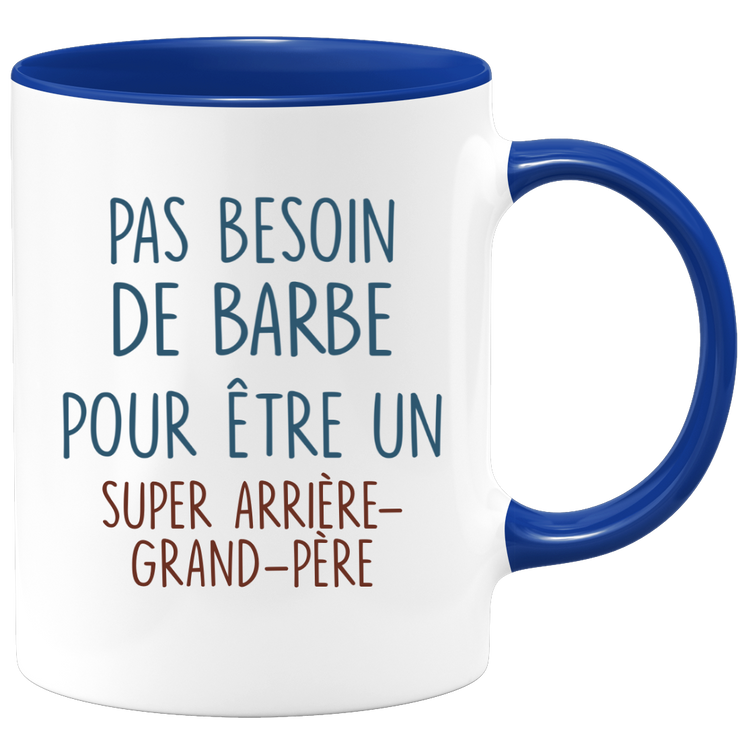 PAS BESOIN DE BARBE POUR ÊTRE UN

SUPER ARRIÈRE-GRAND-PÈRE